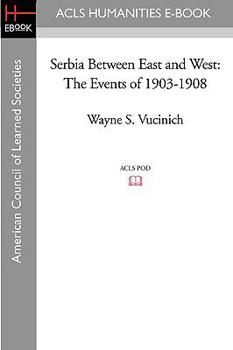 H
EBOOK

ACLS HUMANITIES E-BOOK

American Council of Learned Societies

Serbia Between East and West: The Events of 1903-1908

Wayne S. Vucinich

ACLS POD